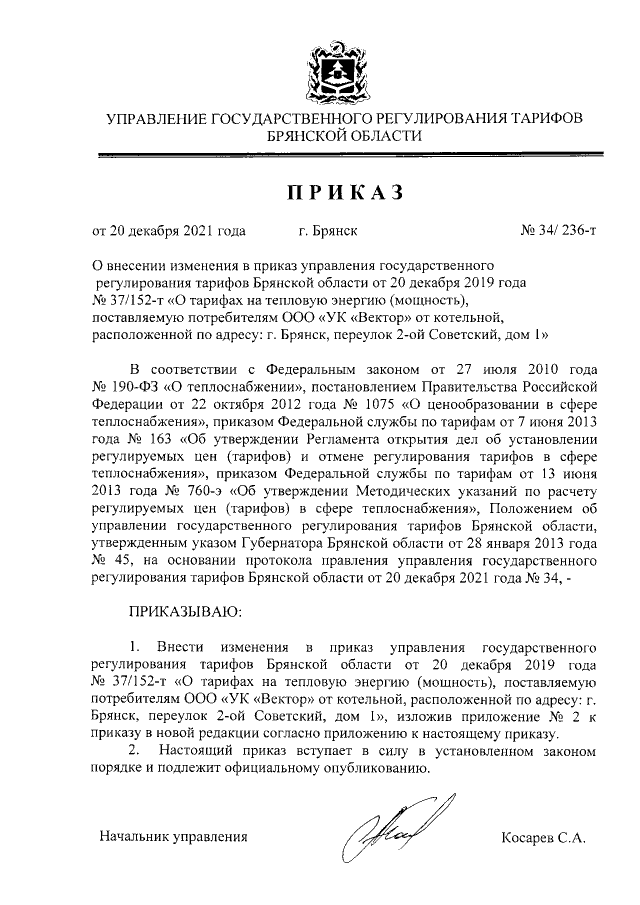 УПРАВЛЕНИЕ ГОСУДАРСТВЕННОГО РЕГУЛИРОВАНИЯ ТАРИФОВ БРЯНСКОЙ ОБЛАСТИ

ПРИКАЗ

от 20 декабря 2021 года г. Брянск № 34/ 236-т

О внесении изменения в приказ управления государственного регулирования тарифов Брянской области от 20 декабря 2019 года № 37/152-т «О тарифах на тепловую энергию (мощность), поставляемую потребителям ООО «УК «Вектор» от котельной, расположенной по адресу: г. Брянск, переулок 2-ой Советский, дом 1»

В соответствии с Федеральным законом от 27 июля 2010 года № 190-ФЗ «О теплоснабжении», постановлением Правительства Российской Федерации от 22 октября 2012 года № 1075 «О ценообразовании в сфере теплоснабжения», приказом Федеральной службы по тарифам от 7 июня 2013 года № 163 «Об утверждении Регламента открытия дел об установлении регулируемых цен (тарифов) и отмене регулирования тарифов в сфере теплоснабжения», приказом Федеральной службы по тарифам от 13 июня 2013 года № 760-э «Об утверждении Методических указаний по расчету регулируемых цен (тарифов) в сфере теплоснабжения», Положением об управлении государственного регулирования тарифов Брянской области, утвержденным указом Губернатора Брянской области от 28 января 2013 года № 45, на основании протокола правления управления государственного регулирования тарифов Брянской области от 20 декабря 2021 года № 34, -

ПРИКАЗЫВАЮ:

1. Внести изменения в приказ управления государственного регулирования тарифов Брянской области от 20 декабря 2019 года № 37/152-т «О тарифах на тепловую энергию (мощность), поставляемую потребителям ООО «УК «Вектор» от котельной, расположенной по адресу: г. Брянск, переулок 2-ой Советский, дом 1», изложив приложение № 2 к приказу в новой редакции согласно приложению к настоящему приказу.

2. Настоящий приказ вступает в силу в установленном законом порядке и подлежит официальному опубликованию.

Начальник управления Косарев С.А.